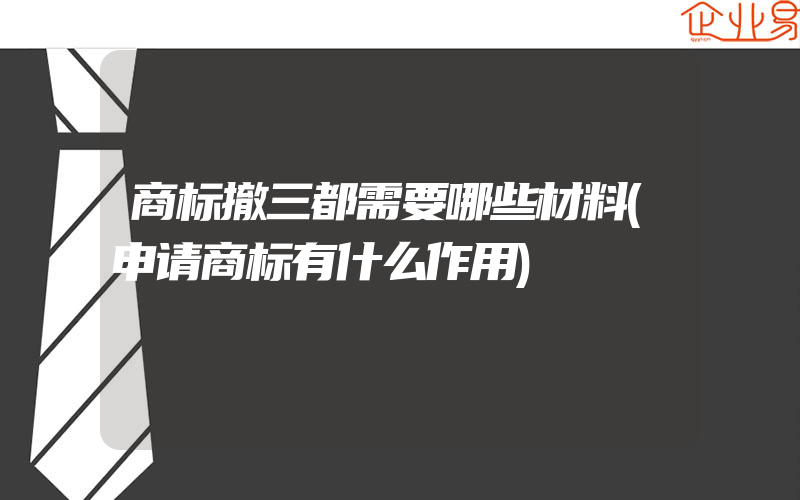 企业易

商标撤三都需要哪些材料(申请商标有什么作用)